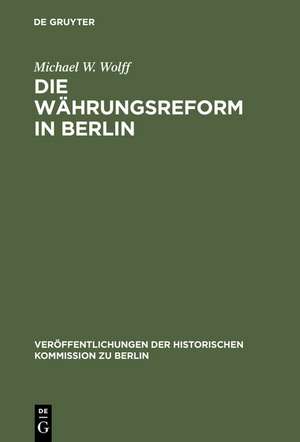 DE GRUYTER

Michael W. Wolff

DIE WÄHRUNGSREFORM IN BERLIN

VERÖFFENTLICHUNGEN DER HISTORISCHEN KOMMISSION ZU BERLIN

DE
G